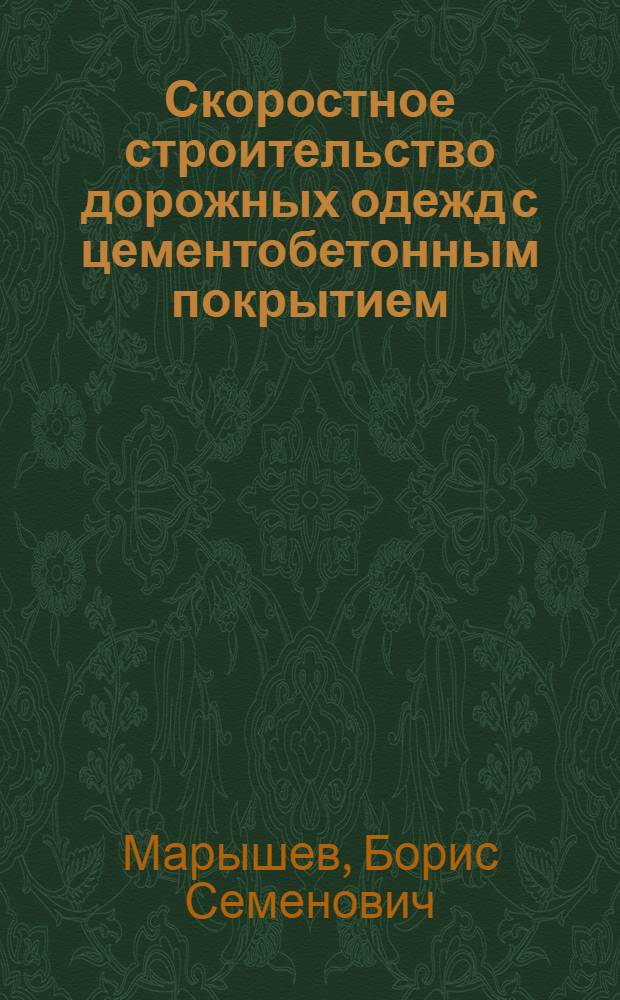 Скоростное строительство дорожных одежд с цементобетонным покрытием

Марышев, Борис Семенович